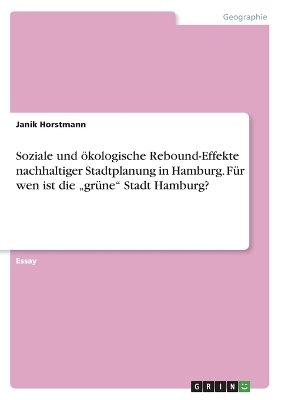 Geographie

Janik Horstmann

Soziale und ökologische Rebound-Effekte nachhaltiger Stadtplanung in Hamburg. Für wen ist die „grüne“ Stadt Hamburg?

Essay

GRIN